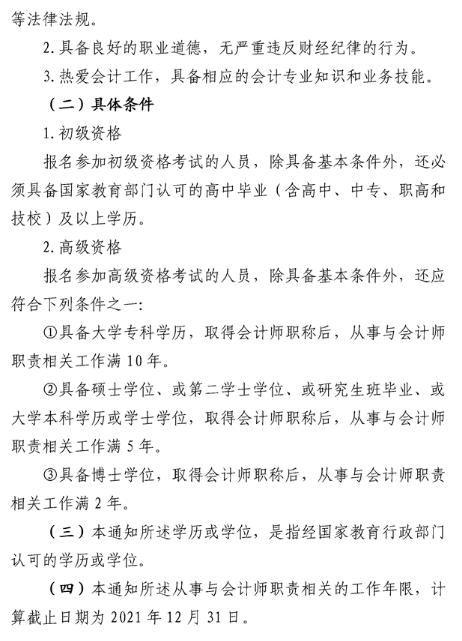 等法律法规。

2. 具备良好的职业道德，无严重违反财经纪律的行为。

3. 热爱会计工作，具备相应的会计专业知识和业务技能。

（二）具体条件

1. 初级资格

报名参加初级资格考试的人员，除具备基本条件外，还必须具备国家教育部门认可的高中毕业（含高中、中专、职高和技校）及以上学历。

2. 高级资格

报名参加高级资格考试的人员，除具备基本条件外，还应符合下列条件之一：

①具备大学专科学历，取得会计师职称后，从事与会计师职责相关工作满 10 年。

②具备硕士学位、或第二学士学位、或研究生班毕业、或大学本科学历或学士学位，取得会计师职称后，从事与会计师职责相关工作满 5 年。

③具备博士学位，取得会计师职称后，从事与会计师职责相关工作满 2 年。

（三）本通知所述学历或学位，是指经国家教育行政部门认可的学历或学位。

（四）本通知所述从事与会计师职责相关的工作年限，计算截止日期为 2021 年 12 月 31 日。